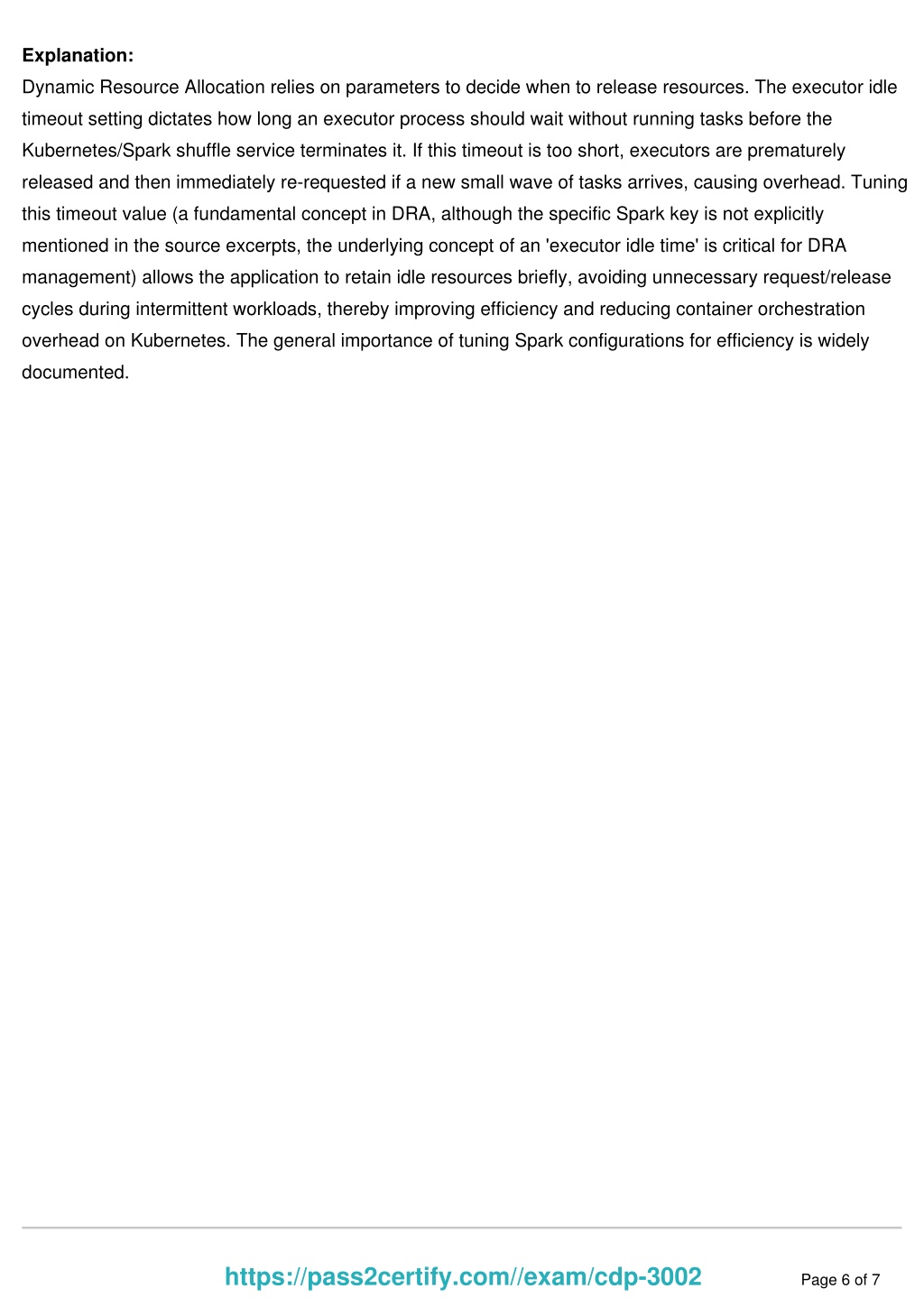 **Explanation:**

Dynamic Resource Allocation relies on parameters to decide when to release resources. The executor idle timeout setting dictates how long an executor process should wait without running tasks before the Kubernetes/Spark shuffle service terminates it. If this timeout is too short, executors are prematurely released and then immediately re-requested if a new small wave of tasks arrives, causing overhead. Tuning this timeout value (a fundamental concept in DRA, although the specific Spark key is not explicitly mentioned in the source excerpts, the underlying concept of an 'executor idle time' is critical for DRA management) allows the application to retain idle resources briefly, avoiding unnecessary request/release cycles during intermittent workloads, thereby improving efficiency and reducing container orchestration overhead on Kubernetes. The general importance of tuning Spark configurations for efficiency is widely documented.

https://pass2certify.com//exam/cdp-3002

Page 6 of 7